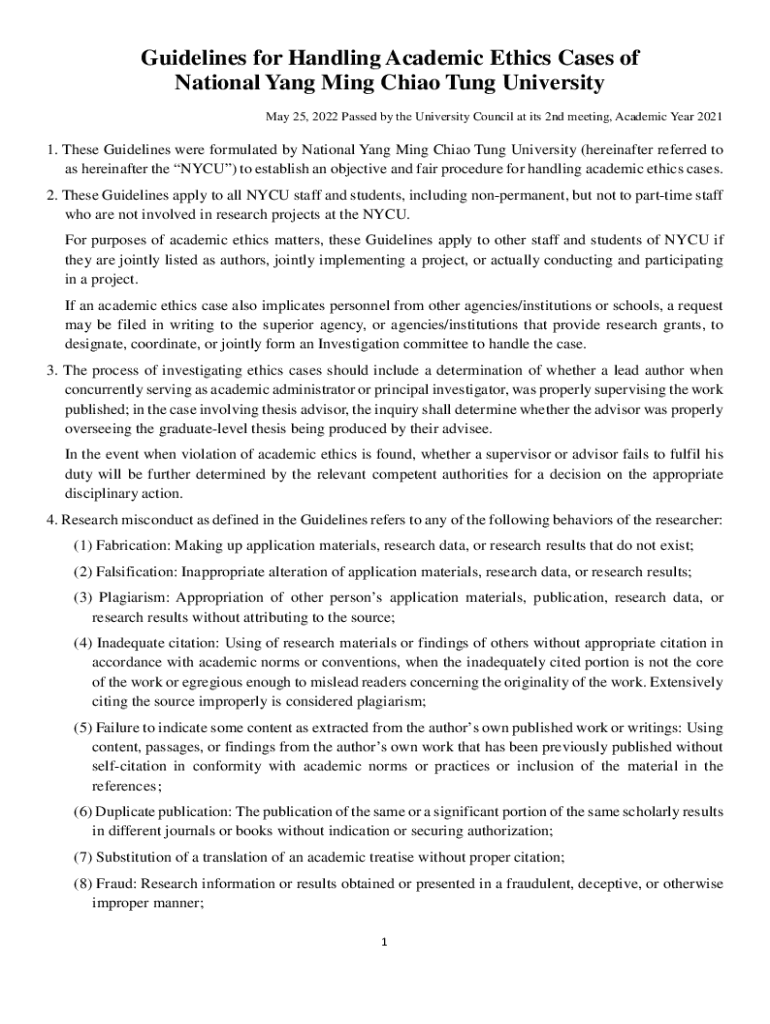 Guidelines for Handling Academic Ethics Cases of National Yang Ming Chiao Tung University

May 25, 2022 Passed by the University Council at its 2nd meeting, Academic Year 2021

1. These Guidelines were formulated by National Yang Ming Chiao Tung University (hereinafter referred to as hereinafter the “NYCU”) to establish an objective and fair procedure for handling academic ethics cases.

2. These Guidelines apply to all NYCU staff and students, including non-permanent, but not to part-time staff who are not involved in research projects at the NYCU.

For purposes of academic ethics matters, these Guidelines apply to other staff and students of NYCU if they are jointly listed as authors, jointly implementing a project, or actually conducting and participating in a project.

If an academic ethics case also implicates personnel from other agencies/institutions or schools, a request may be filed in writing to the superior agency, or agencies/institutions that provide research grants, to designate, coordinate, or jointly form an Investigation committee to handle the case.

3. The process of investigating ethics cases should include a determination of whether a lead author when concurrently serving as academic administrator or principal investigator, was properly supervising the work published; in the case involving thesis advisor, the inquiry shall determine whether the advisor was properly overseeing the graduate-level thesis being produced by their advisee.

In the event when violation of academic ethics is found, whether a supervisor or advisor fails to fulfil his duty will be further determined by the relevant competent authorities for a decision on the appropriate disciplinary action.

4. Research misconduct as defined in the Guidelines refers to any of the following behaviors of the researcher:

(1) Fabrication: Making up application materials, research data, or research results that do not exist;

(2) Falsification: Inappropriate alteration of application materials, research data, or research results;

(3) Plagiarism: Appropriation of other person’s application materials, publication, research data, or research results without attributing to the source;

(4) Inadequate citation: Using of research materials or findings of others without appropriate citation in accordance with academic norms or conventions, when the inadequately cited portion is not the core of the work or egregious enough to mislead readers concerning the originality of the work. Extensively citing the source improperly is considered plagiarism;

(5) Failure to indicate some content as extracted from the author’s own published work or writings: Using content, passages, or findings from the author’s own work that has been previously published without self-citation in conformity with academic norms or practices or inclusion of the material in the references;

(6) Duplicate publication: The publication of the same or a significant portion of the same scholarly results in different journals or books without indication or securing authorization;

(7) Substitution of a translation of an academic treatise without proper citation;

(8) Fraud: Research information or results obtained or presented in a fraudulent, deceptive, or otherwise improper manner;

1